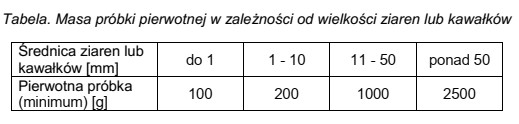 Tabela. Masa próbki pierwotnej w zależności od wielkości ziaren lub kawałków

| Średnica ziaren lub kawałków [mm] | do 1 | 1 - 10 | 11 - 50 | ponad 50 |
|---|---|---|---|---|
| Pierwotna próbka (minimum) [g] | 100 | 200 | 1000 | 2500 |